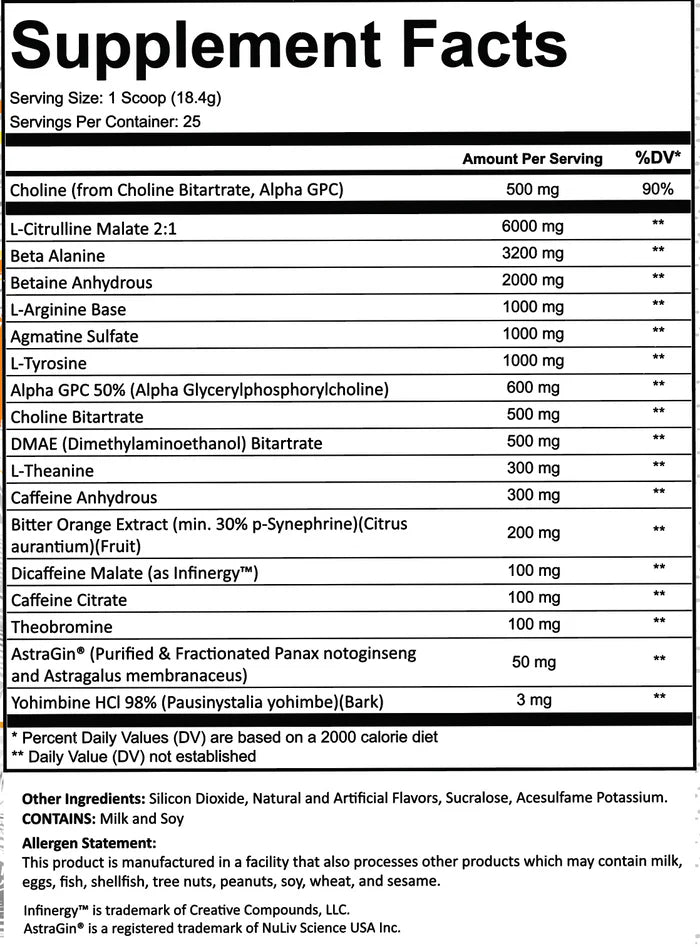 Supplement Facts

Serving Size: 1 Scoop (18.4g)
Servings Per Container: 25

| | Amount Per Serving | %DV* |
|---|---|---|
| Choline (from Choline Bitartrate, Alpha GPC) | 500 mg | 90% |
| L-Citrulline Malate 2:1 | 6000 mg | ** |
| Beta Alanine | 3200 mg | ** |
| Betaine Anhydrous | 2000 mg | ** |
| L-Arginine Base | 1000 mg | ** |
| Agmatine Sulfate | 1000 mg | ** |
| L-Tyrosine | 1000 mg | ** |
| Alpha GPC 50% (Alpha Glycerylphosphorylcholine) | 600 mg | ** |
| Choline Bitartrate | 500 mg | ** |
| DMAE (Dimethylaminoethanol) Bitartrate | 500 mg | ** |
| L-Theanine | 300 mg | ** |
| Caffeine Anhydrous | 300 mg | ** |
| Bitter Orange Extract (min. 30% p-Synephrine)(Citrus aurantium)(Fruit) | 200 mg | ** |
| Dicaffeine Malate (as Infinergy™) | 100 mg | ** |
| Caffeine Citrate | 100 mg | ** |
| Theobromine | 100 mg | ** |
| AstraGin® (Purified & Fractionated Panax notoginseng and Astragalus membranaceus) | 50 mg | ** |
| Yohimbine HCl 98% (Pausinystalia yohimbe)(Bark) | 3 mg | ** |

* Percent Daily Values (DV) are based on a 2000 calorie diet
** Daily Value (DV) not established

Other Ingredients: Silicon Dioxide, Natural and Artificial Flavors, Sucralose, Acesulfame Potassium.
CONTAINS: Milk and Soy

Allergen Statement:
This product is manufactured in a facility that also processes other products which may contain milk, eggs, fish, shellfish, tree nuts, peanuts, soy, wheat, and sesame.

Infinergy™ is trademark of Creative Compounds, LLC.
AstraGin® is a registered trademark of NuLiv Science USA Inc.